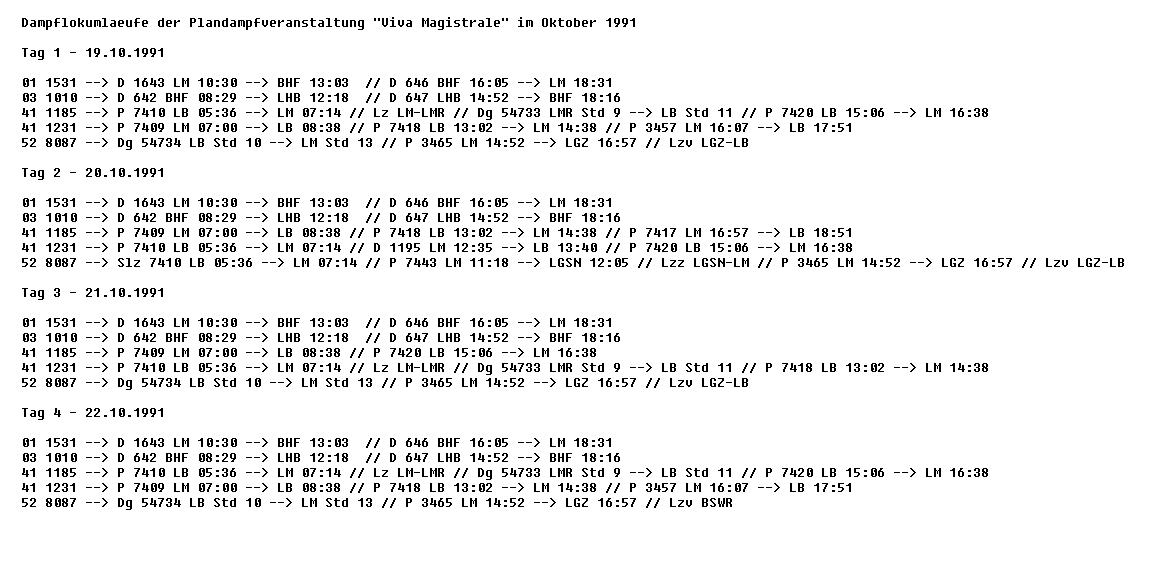 Dampflokumlaeufe der Plandampfveranstaltung "Viva Magistrale" im Oktober 1991

Tag 1 - 19.10.1991

01 1531 --> D 1643 LM 10:30 --> BHF 13:03 // D 646 BHF 16:05 --> LM 18:31
03 1010 --> D 642 BHF 08:29 --> LHB 12:18 // D 647 LHB 14:52 --> BHF 18:16
41 1185 --> P 7410 LB 05:36 --> LM 07:14 // Lz LM-LMR // Dg 54733 LMR Std 9 --> LB Std 11 // P 7420 LB 15:06 --> LM 16:38
41 1231 --> P 7409 LM 07:00 --> LB 08:38 // P 7418 LB 13:02 --> LM 14:38 // P 3457 LM 16:07 --> LB 17:51
52 8087 --> Dg 54734 LB Std 10 --> LM Std 13 // P 3465 LM 14:52 --> LGZ 16:57 // Lzv LGZ-LB

Tag 2 - 20.10.1991

01 1531 --> D 1643 LM 10:30 --> BHF 13:03 // D 646 BHF 16:05 --> LM 18:31
03 1010 --> D 642 BHF 08:29 --> LHB 12:18 // D 647 LHB 14:52 --> BHF 18:16
41 1185 --> P 7409 LM 07:00 --> LB 08:38 // P 7418 LB 13:02 --> LM 14:38 // P 7417 LM 16:57 --> LB 18:51
41 1231 --> P 7410 LB 05:36 --> LM 07:14 // D 1195 LM 12:35 --> LB 13:40 // P 7420 LB 15:06 --> LM 16:38
52 8087 --> Slz 7410 LB 05:36 --> LM 07:14 // P 7443 LM 11:18 --> LGSN 12:05 // Lzz LGSN-LM // P 3465 LM 14:52 --> LGZ 16:57 // Lzv LGZ-LB

Tag 3 - 21.10.1991

01 1531 --> D 1643 LM 10:30 --> BHF 13:03 // D 646 BHF 16:05 --> LM 18:31
03 1010 --> D 642 BHF 08:29 --> LHB 12:18 // D 647 LHB 14:52 --> BHF 18:16
41 1185 --> P 7409 LM 07:00 --> LB 08:38 // P 7420 LB 15:06 --> LM 16:38
41 1231 --> P 7410 LB 05:36 --> LM 07:14 // Lz LM-LMR // Dg 54733 LMR Std 9 --> LB Std 11 // P 7418 LB 13:02 --> LM 14:38
52 8087 --> Dg 54734 LB Std 10 --> LM Std 13 // P 3465 LM 14:52 --> LGZ 16:57 // Lzv LGZ-LB

Tag 4 - 22.10.1991

01 1531 --> D 1643 LM 10:30 --> BHF 13:03 // D 646 BHF 16:05 --> LM 18:31
03 1010 --> D 642 BHF 08:29 --> LHB 12:18 // D 647 LHB 14:52 --> BHF 18:16
41 1185 --> P 7410 LB 05:36 --> LM 07:14 // Lz LM-LMR // Dg 54733 LMR Std 9 --> LB Std 11 // P 7420 LB 15:06 --> LM 16:38
41 1231 --> P 7409 LM 07:00 --> LB 08:38 // P 7418 LB 13:02 --> LM 14:38 // P 3457 LM 16:07 --> LB 17:51
52 8087 --> Dg 54734 LB Std 10 --> LM Std 13 // P 3465 LM 14:52 --> LGZ 16:57 // Lzv BSWR